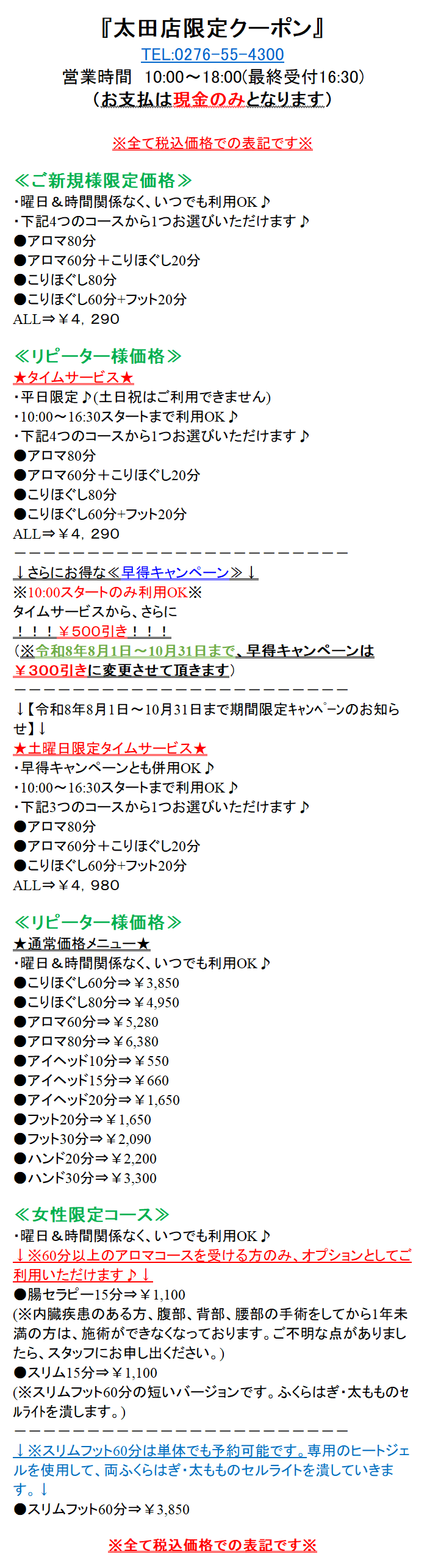 『太田店限定クーポン』
TEL:0276-55-4300
営業時間　10:00～18:00(最終受付16:30)
（お支払は現金のみとなります）

※全て税込価格での表記です※

≪ご新規様限定価格≫
・曜日＆時間関係なく、いつでも利用OK♪
・下記4つのコースから1つお選びいただけます♪
●アロマ80分
●アロマ60分＋こりほぐし20分
●こりほぐし80分
●こりほぐし60分+フット20分
ALL⇒￥4，290

≪リピーター様価格≫
★タイムサービス★
・平日限定♪(土日祝はご利用できません)
・10:00～16:30スタートまで利用OK♪
・下記4つのコースから1つお選びいただけます♪
●アロマ80分
●アロマ60分＋こりほぐし20分
●こりほぐし80分
●こりほぐし60分+フット20分
ALL⇒￥4，290
ーーーーーーーーーーーーーーーーーーーーーーー
↓さらにお得な≪早得キャンペーン≫↓
※10:00スタートのみ利用OK※
タイムサービスから、さらに
！！！￥500引き！！！
（※令和8年8月1日～10月31日まで、早得キャンペーンは￥300引きに変更させて頂きます）
ーーーーーーーーーーーーーーーーーーーーーーー
↓【令和8年8月1日～10月31日まで期間限定ｷｬﾝﾍﾟｰﾝのお知らせ】↓
★土曜日限定タイムサービス★
・早得キャンペーンとも併用OK♪
・10:00～16:30スタートまで利用OK♪
・下記3つのコースから1つお選びいただけます♪
●アロマ80分
●アロマ60分＋こりほぐし20分
●こりほぐし60分+フット20分
ALL⇒￥4，980

≪リピーター様価格≫
★通常価格メニュー★
・曜日＆時間関係なく、いつでも利用OK♪
●こりほぐし60分⇒￥3,850
●こりほぐし80分⇒￥4,950
●アロマ60分⇒￥5,280
●アロマ80分⇒￥6,380
●アイヘッド10分⇒￥550
●アイヘッド15分⇒￥660
●アイヘッド20分⇒￥1,650
●フット20分⇒￥1,650
●フット30分⇒￥2,090
●ハンド20分⇒￥2,200
●ハンド30分⇒￥3,300

≪女性限定コース≫
・曜日＆時間関係なく、いつでも利用OK♪
↓※60分以上のアロマコースを受ける方のみ、オプションとしてご利用いただけます♪↓
●腸セラピー15分⇒￥1,100
(※内臓疾患のある方、腹部、背部、腰部の手術をしてから1年未満の方は、施術ができなくなっております。ご不明な点がありましたら、スタッフにお申し出ください。)
●スリム15分⇒￥1,100
(※スリムフット60分の短いバージョンです。ふくらはぎ・太もものセルライトを潰します。)
ーーーーーーーーーーーーーーーーーーーーーーー
↓※スリムフット60分は単体でも予約可能です。専用のヒートジェルを使用して、両ふくらはぎ・太もものセルライトを潰していきます。↓
●スリムフット60分⇒￥3,850

※全て税込価格での表記です※